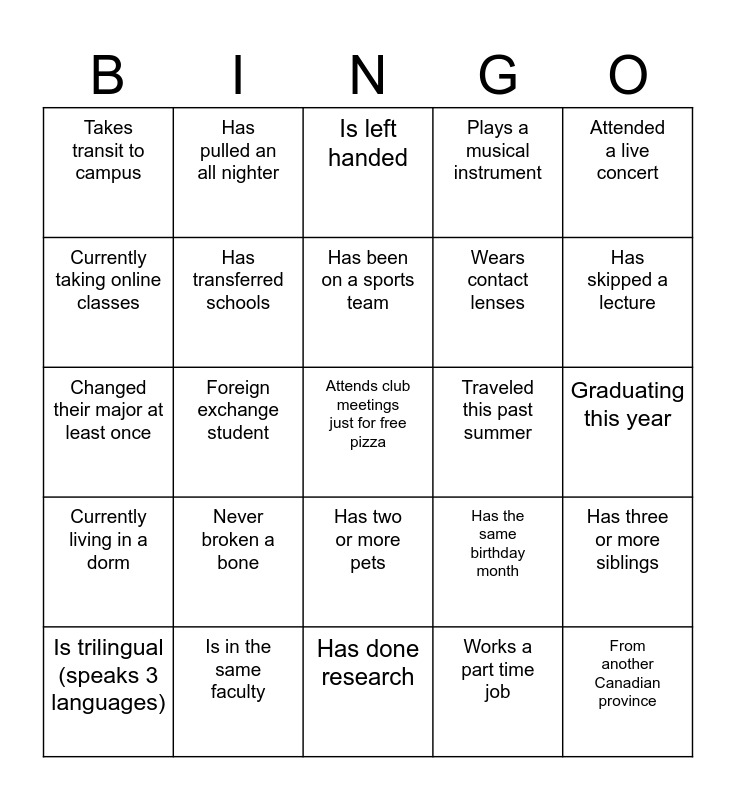 | B | I | N | G | O |
|---|---|---|---|---|
| Takes transit to campus | Has pulled an all nighter | Is left handed | Plays a musical instrument | Attended a live concert |
| Currently taking online classes | Has transferred schools | Has been on a sports team | Wears contact lenses | Has skipped a lecture |
| Changed their major at least once | Foreign exchange student | Attends club meetings just for free pizza | Traveled this past summer | Graduating this year |
| Currently living in a dorm | Never broken a bone | Has two or more pets | Has the same birthday month | Has three or more siblings |
| Is trilingual (speaks 3 languages) | Is in the same faculty | Has done research | Works a part time job | From another Canadian province |